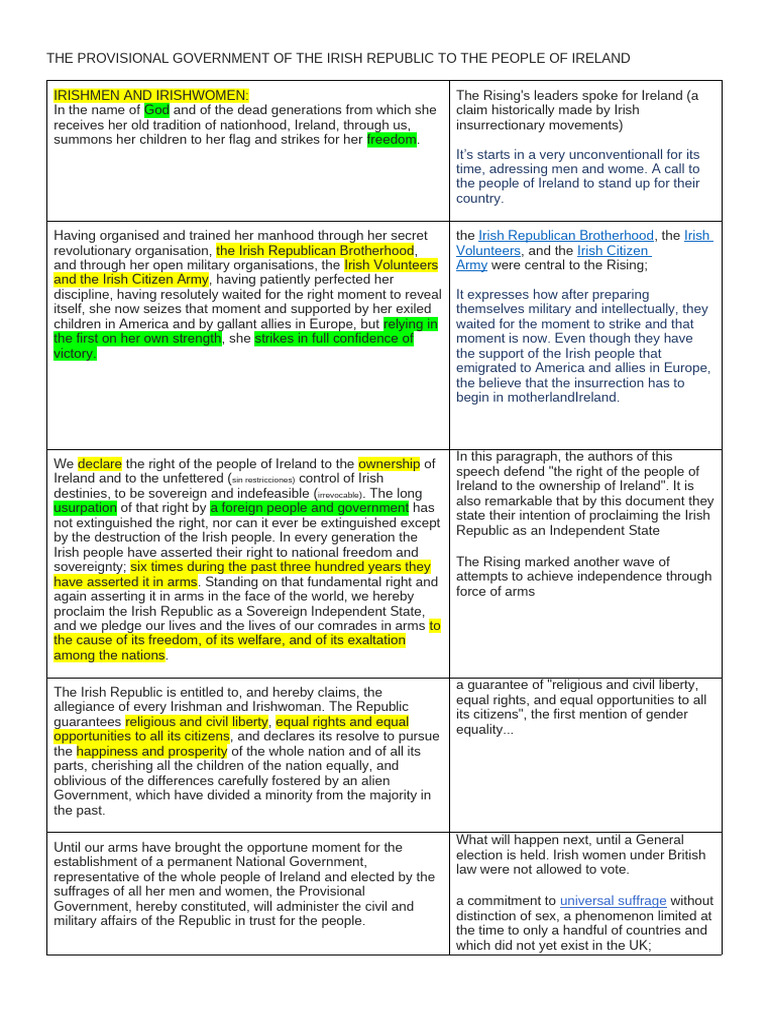 THE PROVISIONAL GOVERNMENT OF THE IRISH REPUBLIC TO THE PEOPLE OF IRELAND

| | |
|---|---|
| IRISHMEN AND IRISHWOMEN: In the name of God and of the dead generations from which she receives her old tradition of nationhood, Ireland, through us, summons her children to her flag and strikes for her freedom. | The Rising's leaders spoke for Ireland (a claim historically made by Irish insurrectionary movements) It's starts in a very unconventionall for its time, adressing men and wome. A call to the people of Ireland to stand up for their country. |
| Having organised and trained her manhood through her secret revolutionary organisation, the Irish Republican Brotherhood, and through her open military organisations, the Irish Volunteers and the Irish Citizen Army, having patiently perfected her discipline, having resolutely waited for the right moment to reveal itself, she now seizes that moment and supported by her exiled children in America and by gallant allies in Europe, but relying in the first on her own strength, she strikes in full confidence of victory. | the Irish Republican Brotherhood, the Irish Volunteers, and the Irish Citizen Army were central to the Rising; It expresses how after preparing themselves military and intellectually, they waited for the moment to strike and that moment is now. Even though they have the support of the Irish people that emigrated to America and allies in Europe, the believe that the insurrection has to begin in motherlandIreland. |
| We declare the right of the people of Ireland to the ownership of Ireland and to the unfettered (sin restricciones) control of Irish destinies, to be sovereign and indefeasible (irrevocable). The long usurpation of that right by a foreign people and government has not extinguished the right, nor can it ever be extinguished except by the destruction of the Irish people. In every generation the Irish people have asserted their right to national freedom and sovereignty; six times during the past three hundred years they have asserted it in arms. Standing on that fundamental right and again asserting it in arms in the face of the world, we hereby proclaim the Irish Republic as a Sovereign Independent State, and we pledge our lives and the lives of our comrades in arms to the cause of its freedom, of its welfare, and of its exaltation among the nations. | In this paragraph, the authors of this speech defend "the right of the people of Ireland to the ownership of Ireland". It is also remarkable that by this document they state their intention of proclaiming the Irish Republic as an Independent State The Rising marked another wave of attempts to achieve independence through force of arms |
| The Irish Republic is entitled to, and hereby claims, the allegiance of every Irishman and Irishwoman. The Republic guarantees religious and civil liberty, equal rights and equal opportunities to all its citizens, and declares its resolve to pursue the happiness and prosperity of the whole nation and of all its parts, cherishing all the children of the nation equally, and oblivious of the differences carefully fostered by an alien Government, which have divided a minority from the majority in the past. | a guarantee of "religious and civil liberty, equal rights, and equal opportunities to all its citizens", the first mention of gender equality... |
| Until our arms have brought the opportune moment for the establishment of a permanent National Government, representative of the whole people of Ireland and elected by the suffrages of all her men and women, the Provisional Government, hereby constituted, will administer the civil and military affairs of the Republic in trust for the people. | What will happen next, until a General election is held. Irish women under British law were not allowed to vote. a commitment to universal suffrage without distinction of sex, a phenomenon limited at the time to only a handful of countries and which did not yet exist in the UK; |